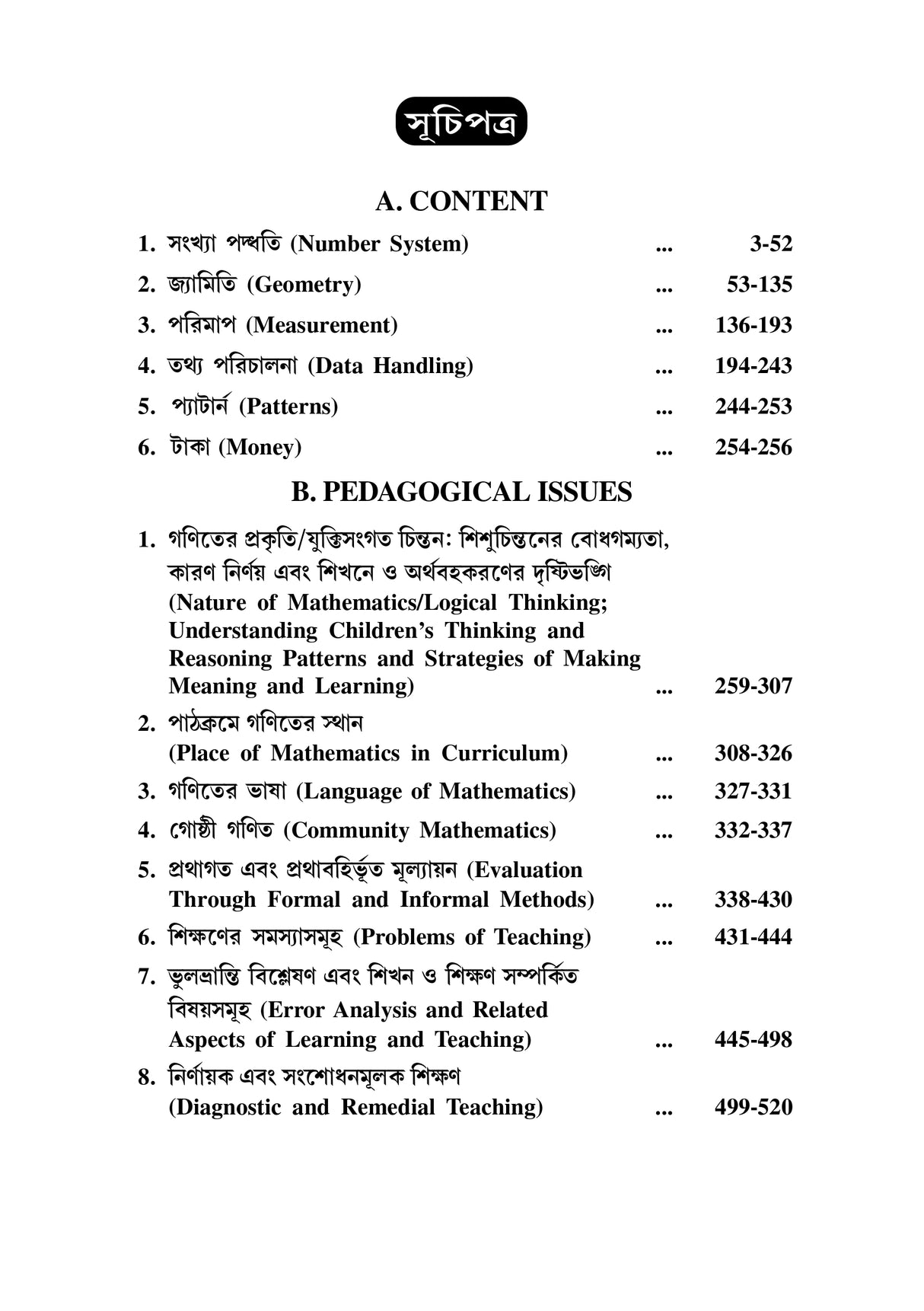 সূচিপত্র

A. CONTENT

1. সংখ্যা পদ্ধতি (Number System) ... 3-52

2. জ্যামিতি (Geometry) ... 53-135

3. পরিমাপ (Measurement) ... 136-193

4. তথ্য পরিচালনা (Data Handling) ... 194-243

5. প্যাটার্ন (Patterns) ... 244-253

6. টাকা (Money) ... 254-256

B. PEDAGOGICAL ISSUES

1. গণিতের প্রকৃতি/যুক্তিসংগত চিন্তন: শিশুচিন্তনের বোধগম্যতা, কারণ নির্ণয় এবং শিখনে ও অর্থবহকরণের দৃষ্টিভঙ্গি (Nature of Mathematics/Logical Thinking; Understanding Children's Thinking and Reasoning Patterns and Strategies of Making Meaning and Learning) ... 259-307

2. পাঠক্রমে গণিতের স্থান (Place of Mathematics in Curriculum) ... 308-326

3. গণিতের ভাষা (Language of Mathematics) ... 327-331

4. গোষ্ঠী গণিত (Community Mathematics) ... 332-337

5. প্রথাগত এবং প্রথাবহির্ভূত মূল্যায়ন (Evaluation Through Formal and Informal Methods) ... 338-430

6. শিক্ষণের সমস্যাসমূহ (Problems of Teaching) ... 431-444

7. ভুলভ্রান্তি বিশ্লেষণ এবং শিখন ও শিক্ষণ সম্পর্কিত বিষয়সমূহ (Error Analysis and Related Aspects of Learning and Teaching) ... 445-498

8. নির্ণায়ক এবং সংশোধনমূলক শিক্ষণ (Diagnostic and Remedial Teaching) ... 499-520